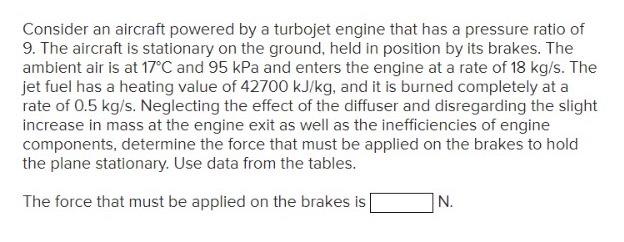 Consider an aircraft powered by a turbojet engine that has a pressure ratio of 9. The aircraft is stationary on the ground, held in position by its brakes. The ambient air is at 17°C and 95 kPa and enters the engine at a rate of 18 kg/s. The jet fuel has a heating value of 42700 kJ/kg, and it is burned completely at a rate of 0.5 kg/s. Neglecting the effect of the diffuser and disregarding the slight increase in mass at the engine exit as well as the inefficiencies of engine components, determine the force that must be applied on the brakes to hold the plane stationary. Use data from the tables.

The force that must be applied on the brakes is N.